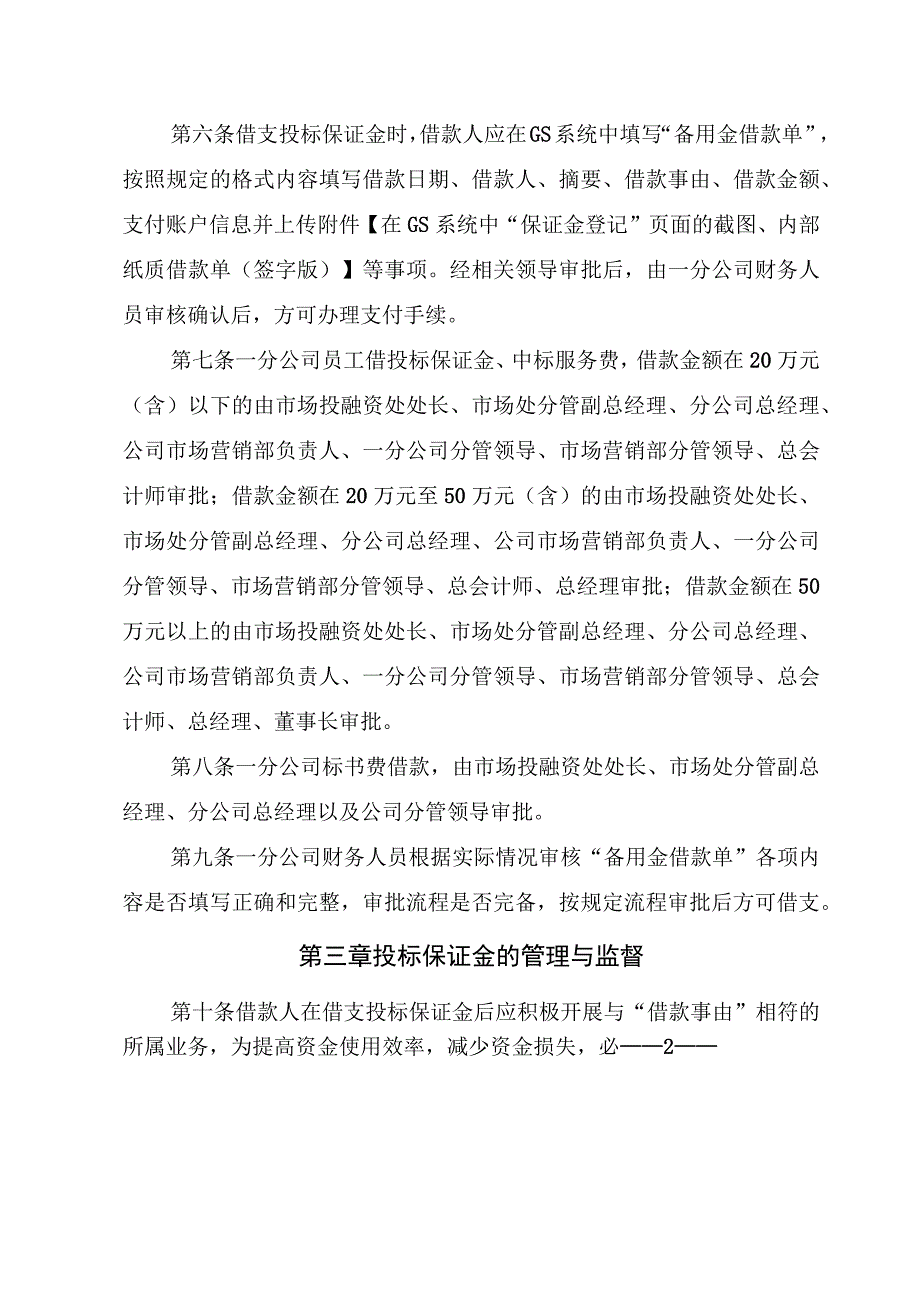 第六条借支投标保证金时，借款人应在GS系统中填写“备用金借款单”，按照规定的格式内容填写借款日期、借款人、摘要、借款事由、借款金额、支付账户信息并上传附件【在GS系统中“保证金登记”页面的截图、内部纸质借款单（签字版）】等事项。经相关领导审批后，由一分公司财务人员审核确认后，方可办理支付手续。

第七条一分公司员工借投标保证金、中标服务费，借款金额在20万元（含）以下的由市场投融资处处长、市场处分管副总经理、分公司总经理、公司市场营销部负责人、一分公司分管领导、市场营销部分管领导、总会计师审批；借款金额在20万元至50万元（含）的由市场投融资处处长、市场处分管副总经理、分公司总经理、公司市场营销部负责人、一分公司分管领导、市场营销部分管领导、总会计师、总经理审批；借款金额在50万元以上的由市场投融资处处长、市场处分管副总经理、分公司总经理、公司市场营销部负责人、一分公司分管领导、市场营销部分管领导、总会计师、总经理、董事长审批。

第八条一分公司标书费借款，由市场投融资处处长、市场处分管副总经理、分公司总经理以及公司分管领导审批。

第九条一分公司财务人员根据实际情况审核“备用金借款单”各项内容是否填写正确和完整，审批流程是否完备，按规定流程审批后方可借支。

第三章投标保证金的管理与监督

第十条借款人在借支投标保证金后应积极开展与“借款事由”相符的所属业务，为提高资金使用效率，减少资金损失，必——2——